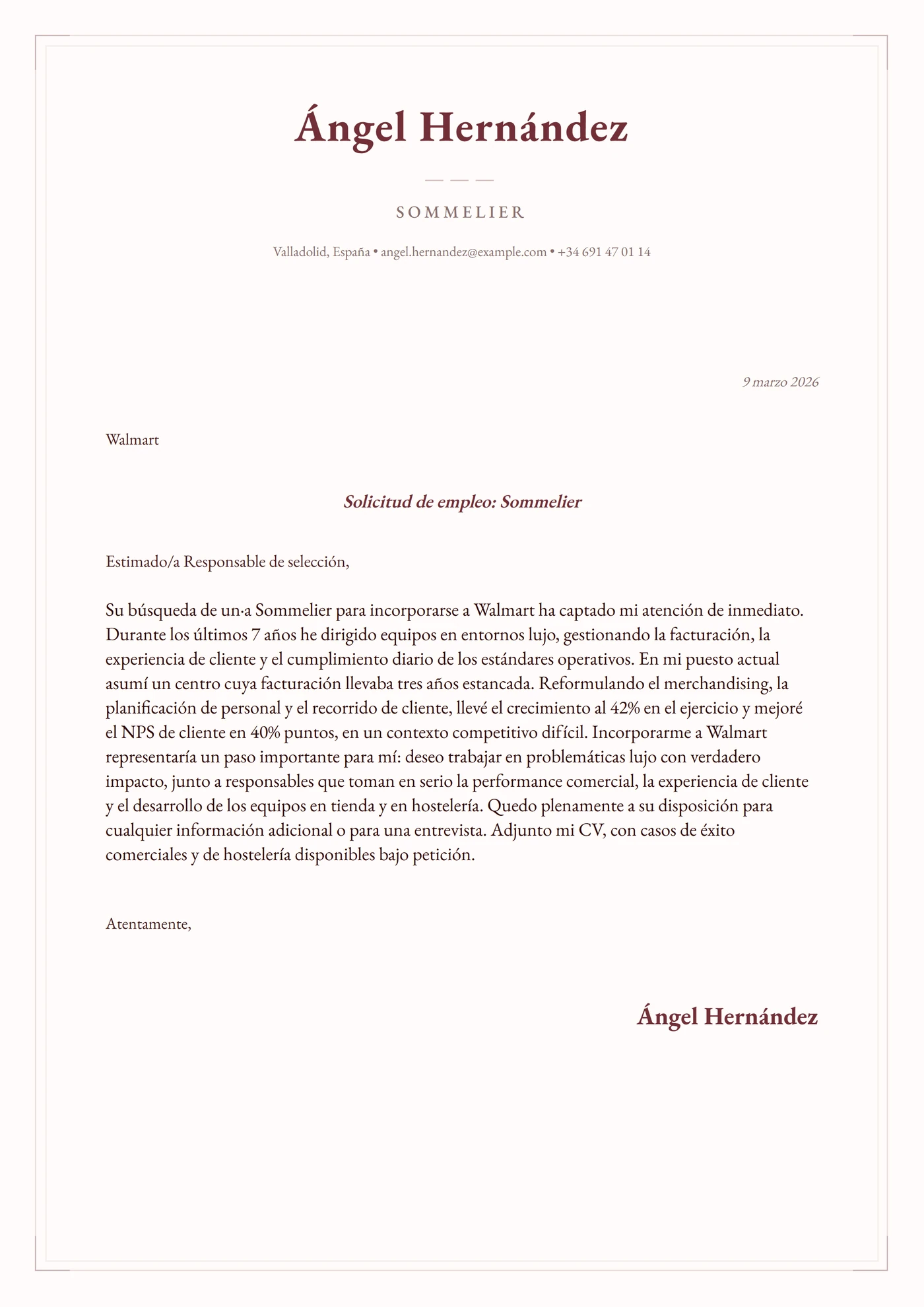 Ángel Hernández

SOMMELIER

Valladolid, España • angel.hernandez@example.com • +34 691 47 01 14

9 marzo 2026

Walmart

Solicitud de empleo: Sommelier

Estimado/a Responsable de selección,

Su búsqueda de un·a Sommelier para incorporarse a Walmart ha captado mi atención de inmediato. Durante los últimos 7 años he dirigido equipos en entornos lujo, gestionando la facturación, la experiencia de cliente y el cumplimiento diario de los estándares operativos. En mi puesto actual asumí un centro cuya facturación llevaba tres años estancada. Reformulando el merchandising, la planificación de personal y el recorrido de cliente, llevé el crecimiento al 42% en el ejercicio y mejoré el NPS de cliente en 40% puntos, en un contexto competitivo difícil. Incorporarme a Walmart representaría un paso importante para mí: deseo trabajar en problemáticas lujo con verdadero impacto, junto a responsables que toman en serio la performance comercial, la experiencia de cliente y el desarrollo de los equipos en tienda y en hostelería. Quedo plenamente a su disposición para cualquier información adicional o para una entrevista. Adjunto mi CV, con casos de éxito comerciales y de hostelería disponibles bajo petición.

Atentamente,

Ángel Hernández